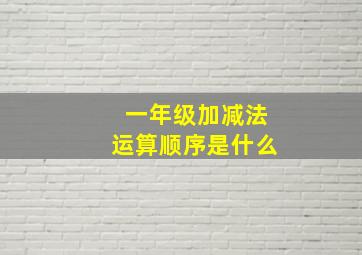 一年级加减法
运算顺序是什么